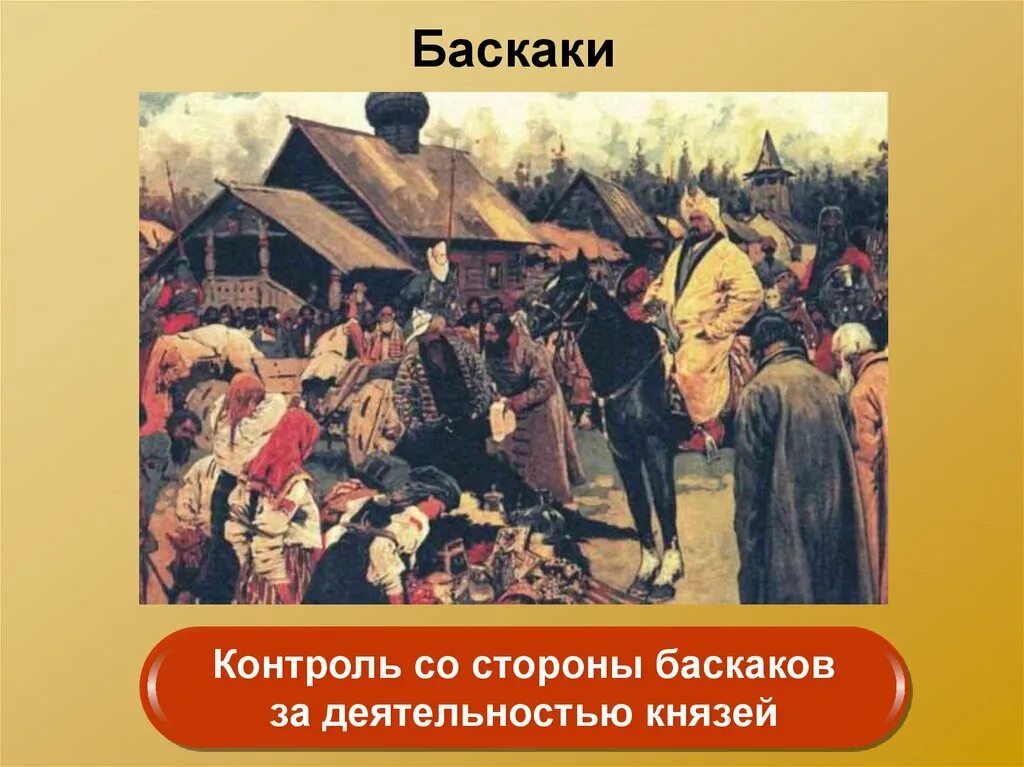 Баскаки

Контроль со стороны баскаков за деятельностью князей